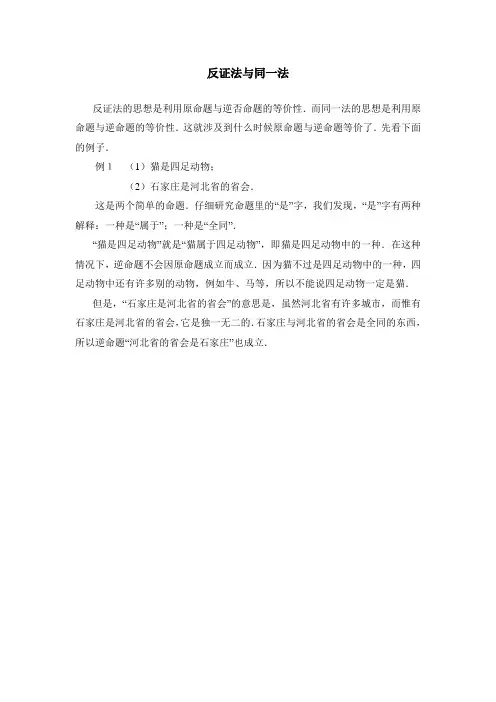 反证法与同一法

反证法的思想是利用原命题与逆否命题的等价性．而同一法的思想是利用原命题与逆命题的等价性．这就涉及到什么时候原命题与逆命题等价了．先看下面的例子．

例 1 （1）猫是四足动物；

（2）石家庄是河北省的省会．

这是两个简单的命题．仔细研究命题里的“是”字，我们发现，“是”字有两种解释：一种是“属于”；一种是“全同”．

“猫是四足动物”就是“猫属于四足动物”，即猫是四足动物中的一种．在这种情况下，逆命题不会因原命题成立而成立．因为猫不过是四足动物中的一种，四足动物中还有许多别的动物，例如牛、马等，所以不能说四足动物一定是猫．

但是，“石家庄是河北省的省会”的意思是，虽然河北省有许多城市，而惟有石家庄是河北省的省会，它是独一无二的．石家庄与河北省的省会是全同的东西，所以逆命题“河北省的省会是石家庄”也成立．